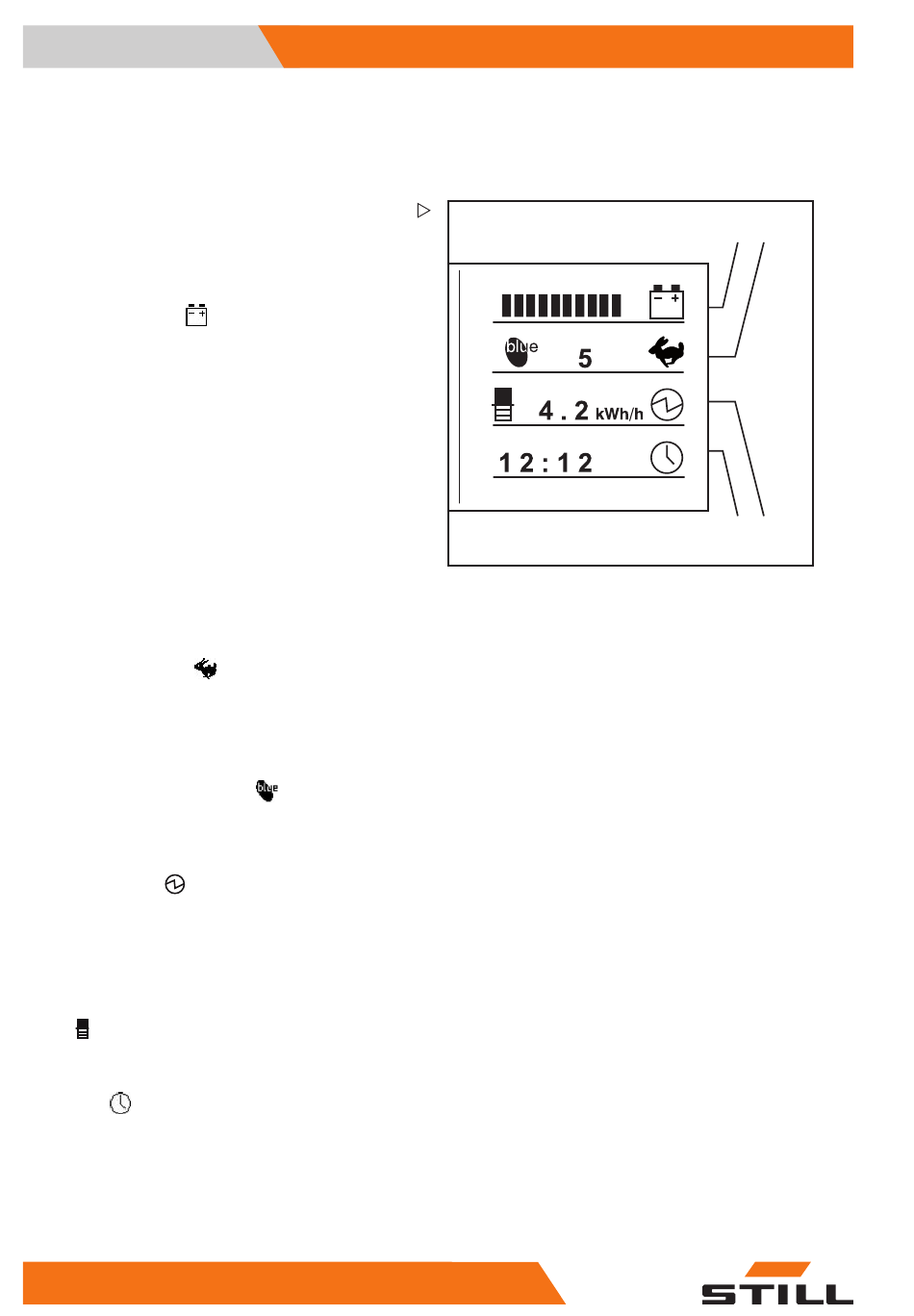 blue

5

4.2 kWh/h

12:12

blue

STILL